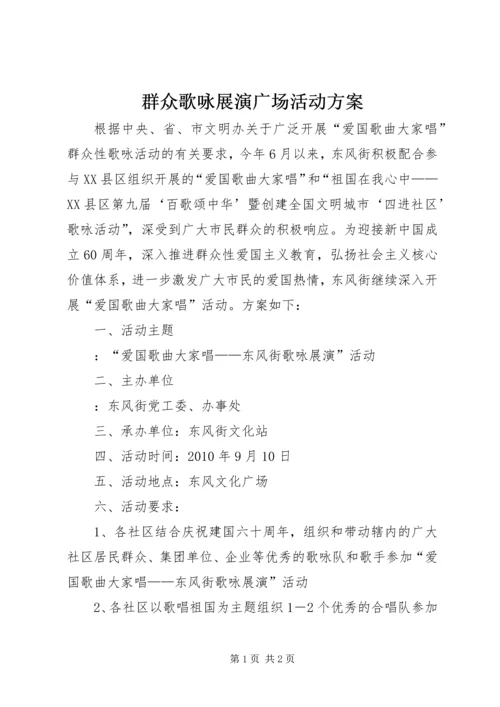 群众歌咏展演广场活动方案

根据中央、省、市文明办关于广泛开展“爱国歌曲大家唱”群众性歌咏活动的有关要求，今年6月以来，东风街积极配合参与XX县区组织开展的“爱国歌曲大家唱”和“祖国在我心中——XX县区第九届‘百歌颂中华’暨创建全国文明城市‘四进社区’歌咏活动”，深受到广大市民群众的积极响应。为迎接新中国成立60周年，深入推进群众性爱国主义教育，弘扬社会主义核心价值体系，进一步激发广大市民的爱国热情，东风街继续深入开展“爱国歌曲大家唱”活动。方案如下：

一、活动主题

：“爱国歌曲大家唱——东风街歌咏展演”活动

二、主办单位

：东风街党工委、办事处

三、承办单位：东风街文化站

四、活动时间：2010年9月10日

五、活动地点：东风文化广场

六、活动要求：

1、各社区结合庆祝建国六十周年，组织和带动辖内的广大社区居民群众、集团单位、企业等优秀的歌咏队和歌手参加“爱国歌曲大家唱——东风街歌咏展演”活动

2、各社区以歌唱祖国为主题组织1—2个优秀的合唱队参加

第1页 共2页